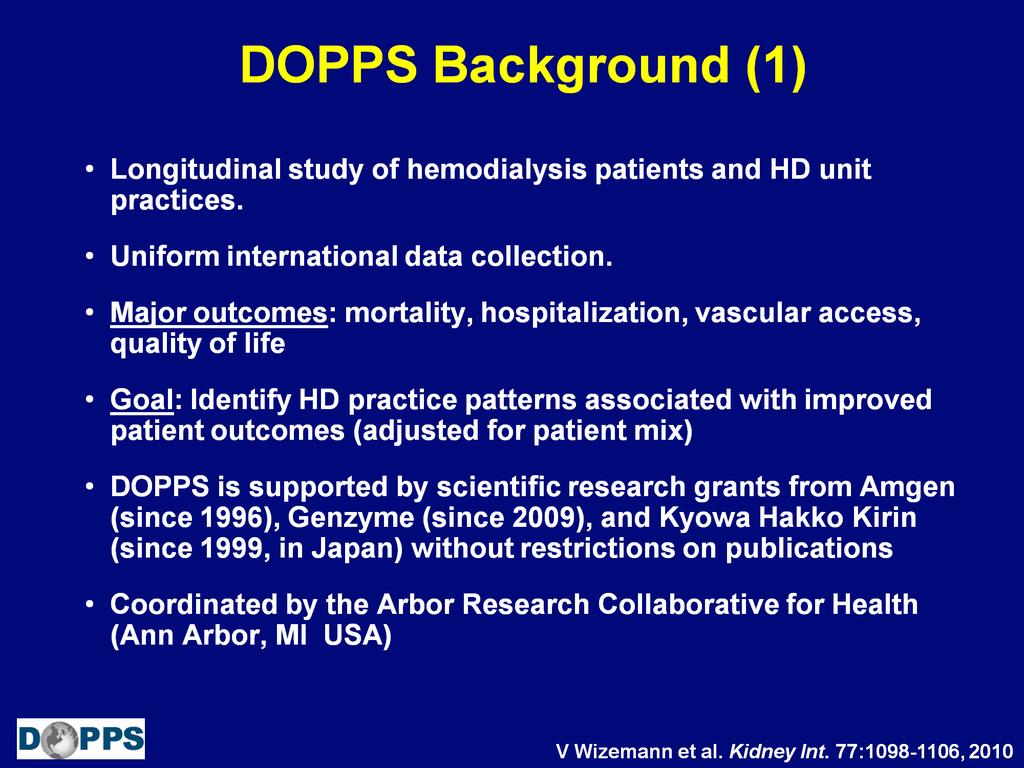 DOPPS Background (1)

• Longitudinal study of hemodialysis patients and HD unit practices.

• Uniform international data collection.

• Major outcomes: mortality, hospitalization, vascular access, quality of life

• Goal: Identify HD practice patterns associated with improved patient outcomes (adjusted for patient mix)

• DOPPS is supported by scientific research grants from Amgen (since 1996), Genzyme (since 2009), and Kyowa Hakko Kirin (since 1999, in Japan) without restrictions on publications

• Coordinated by the Arbor Research Collaborative for Health (Ann Arbor, MI USA)

DOPPS

V Wizemann et al. Kidney Int. 77:1098-1106, 2010